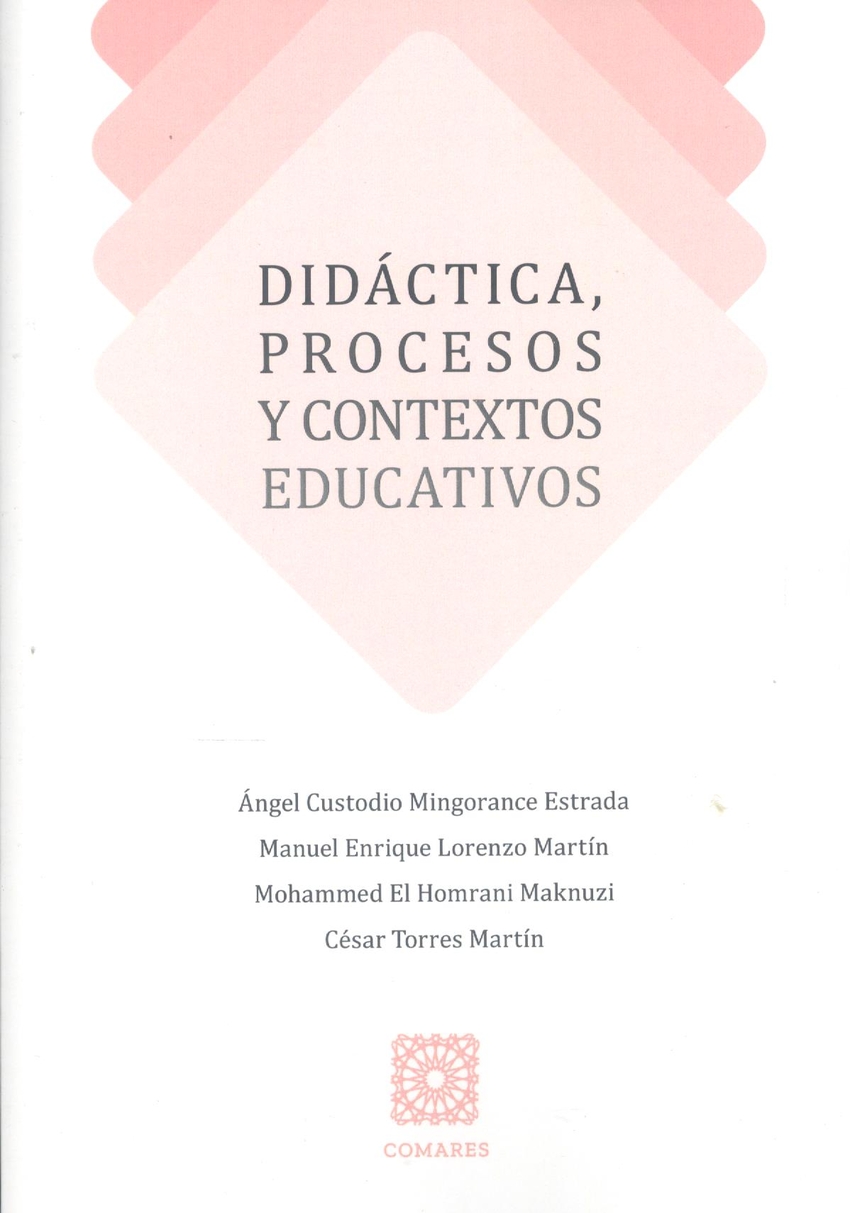 DIDÁCTICA,
PROCESOS
Y CONTEXTOS
EDUCATIVOS

Ángel Custodio Mingorance Estrada
Manuel Enrique Lorenzo Martín
Mohammed El Homrani Maknuzi
César Torres Martín

COMARES